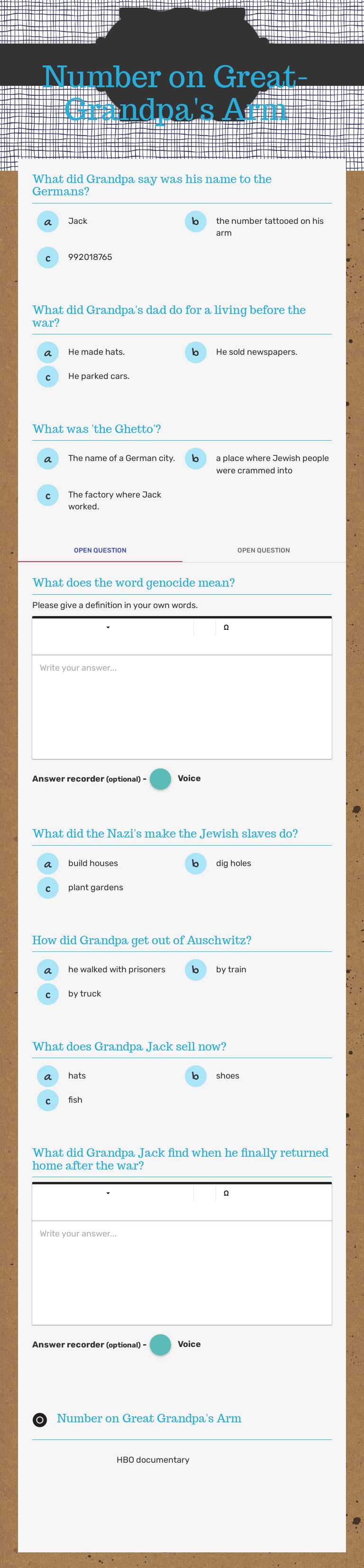 Number on Great-Grandpa's Arm

What did Grandpa say was his name to the Germans?

a Jack

b the number tattooed on his arm

c 992018765

What did Grandpa's dad do for a living before the war?

a He made hats.

b He sold newspapers.

c He parked cars.

What was 'the Ghetto'?

a The name of a German city.

b a place where Jewish people were crammed into

c The factory where Jack worked.

OPEN QUESTION

OPEN QUESTION

What does the word genocide mean?

Please give a definition in your own words.

Ω

Write your answer...

Answer recorder (optional) - Voice

What did the Nazi's make the Jewish slaves do?

a build houses

b dig holes

c plant gardens

How did Grandpa get out of Auschwitz?

a he walked with prisoners

b by train

c by truck

What does Grandpa Jack sell now?

a hats

b shoes

c fish

What did Grandpa Jack find when he finally returned home after the war?

Ω

Write your answer...

Answer recorder (optional) - Voice

Number on Great Grandpa's Arm

HBO documentary